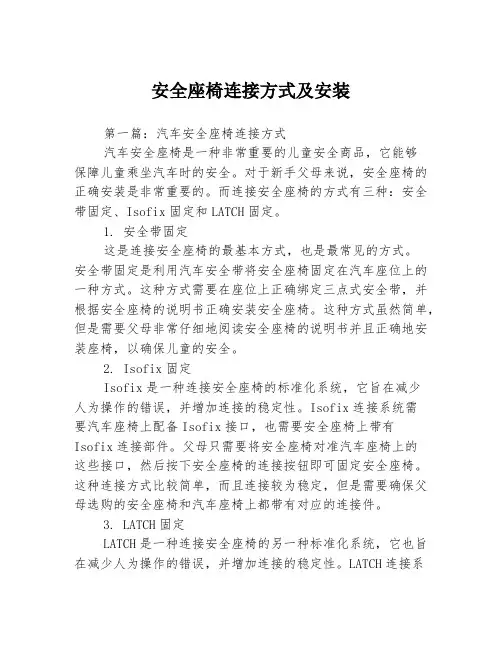 安全座椅连接方式及安装

第一篇：汽车安全座椅连接方式

汽车安全座椅是一种非常重要的儿童安全商品，它能够保障儿童乘坐汽车时的安全。对于新手父母来说，安全座椅的正确安装是非常重要的。而连接安全座椅的方式有三种：安全带固定、Isofix 固定和 LATCH 固定。

1. 安全带固定

这是连接安全座椅的最基本方式，也是最常见的方式。安全带固定是利用汽车安全带将安全座椅固定在汽车座位上的一种方式。这种方式需要在座位上正确绑定三点式安全带，并根据安全座椅的说明书正确安装安全座椅。这种方式虽然简单，但是需要父母非常仔细地阅读安全座椅的说明书并且正确地安装座椅，以确保儿童的安全。

2. Isofix 固定

Isofix 是一种连接安全座椅的标准化系统，它旨在减少人为操作的错误，并增加连接的稳定性。Isofix 连接系统需要汽车座椅上配备 Isofix 接口，也需要安全座椅上带有 Isofix 连接部件。父母只需要将安全座椅对准汽车座椅上的这些接口，然后按下安全座椅的连接按钮即可固定安全座椅。这种连接方式比较简单，而且连接较为稳定，但是需要确保父母选购的安全座椅和汽车座椅上都带有对应的连接件。

3. LATCH 固定

LATCH 是一种连接安全座椅的另一种标准化系统，它也旨在减少人为操作的错误，并增加连接的稳定性。LATCH 连接系